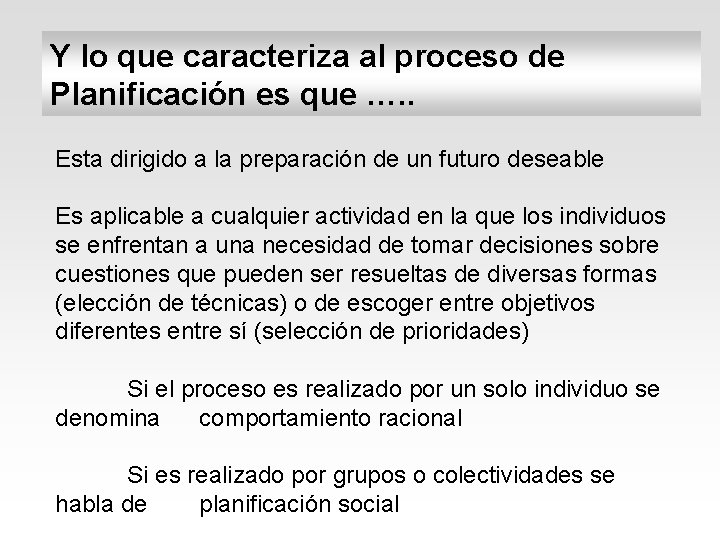 Y lo que caracteriza al proceso de Planificación es que …..

Esta dirigido a la preparación de un futuro deseable

Es aplicable a cualquier actividad en la que los individuos se enfrentan a una necesidad de tomar decisiones sobre cuestiones que pueden ser resueltas de diversas formas (elección de técnicas) o de escoger entre objetivos diferentes entre sí (selección de prioridades)

Si el proceso es realizado por un solo individuo se denomina comportamiento racional

Si es realizado por grupos o colectividades se habla de planificación social